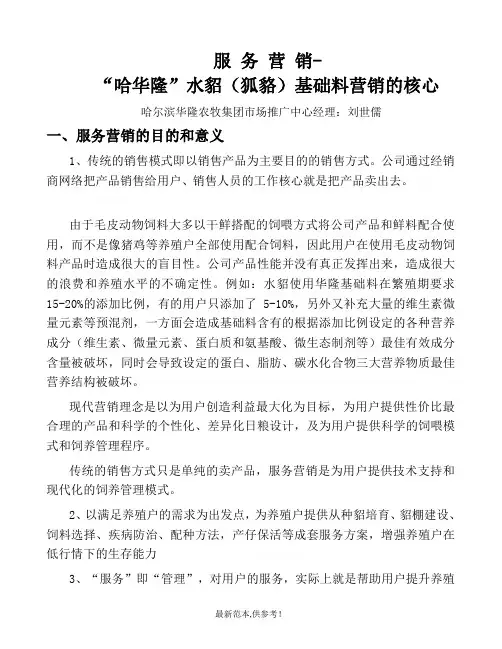 服 务 营 销-
“哈华隆”水貂（狐貉）基础料营销的核心

哈尔滨华隆农牧集团市场推广中心经理：刘世儒

一、服务营销的目的和意义

1、传统的销售模式即以销售产品为主要目的的销售方式。公司通过经销商网络把产品销售给用户、销售人员的工作核心就是把产品卖出去。

由于毛皮动物饲料大多以干鲜搭配的饲喂方式将公司产品和鲜料配合使用，而不是像猪鸡等养殖户全部使用配合饲料，因此用户在使用毛皮动物饲料产品时造成很大的盲目性。公司产品性能并没有真正发挥出来，造成很大的浪费和养殖水平的不确定性。例如：水貂使用华隆基础料在繁殖期要求15-20%的添加比例，有的用户只添加了 5-10%，另外又补充大量的维生素微量元素等预混剂，一方面会造成基础料含有的根据添加比例设定的各种营养成分（维生素、微量元素、蛋白质和氨基酸、微生态制剂等）最佳有效成分含量被破坏，同时会导致设定的蛋白、脂肪、碳水化合物三大营养物质最佳营养结构被破坏。

现代营销理念是以为用户创造利益最大化为目标，为用户提供性价比最合理的产品和科学的个性化、差异化日粮设计，及为用户提供科学的饲喂模式和饲养管理程序。

传统的销售方式只是单纯的卖产品，服务营销是为用户提供技术支持和现代化的饲养管理模式。

2、以满足养殖户的需求为出发点，为养殖户提供从种貂培育、貂棚建设、饲料选择、疾病防治、配种方法，产仔保活等成套服务方案，增强养殖户在低行情下的生存能力

3、“服务”即“管理”，对用户的服务，实际上就是帮助用户提升养殖

最新范本,供参考!